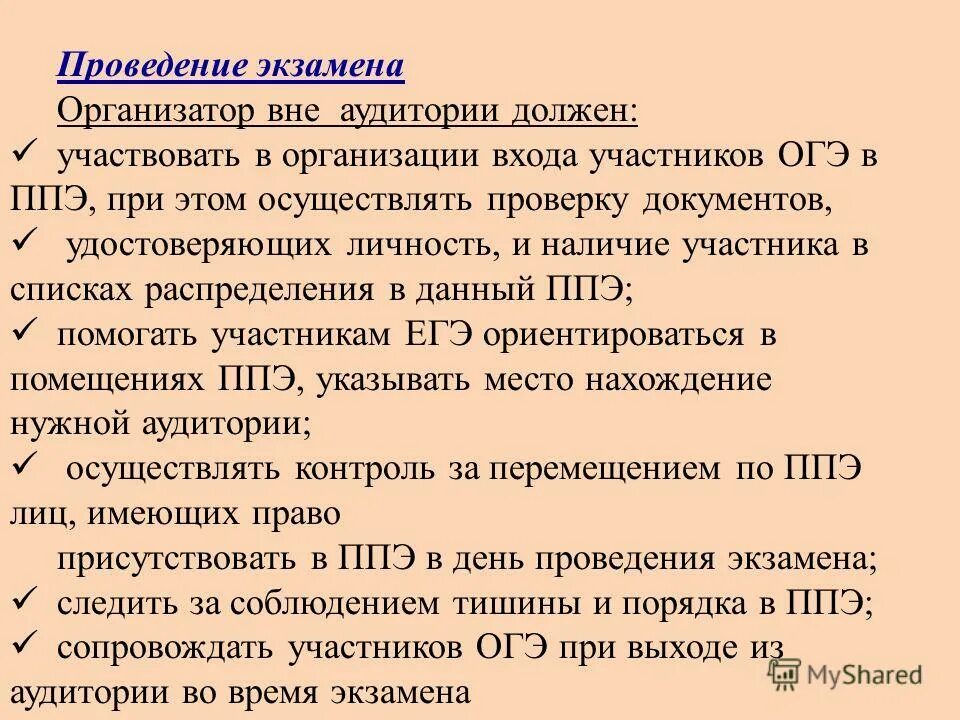 Проведение экзамена

Организатор вне аудитории должен:

✓ участвовать в организации входа участников ОГЭ в ППЭ, при этом осуществлять проверку документов,

✓ удостоверяющих личность, и наличие участника в списках распределения в данный ППЭ;

✓ помогать участникам ЕГЭ ориентироваться в помещениях ППЭ, указывать место нахождение нужной аудитории;

✓ осуществлять контроль за перемещением по ППЭ лиц, имеющих право

присутствовать в ППЭ в день проведения экзамена;

✓ следить за соблюдением тишины и порядка в ППЭ;

✓ сопровождать участников ОГЭ при выходе из аудитории во время экзамена

MyShared